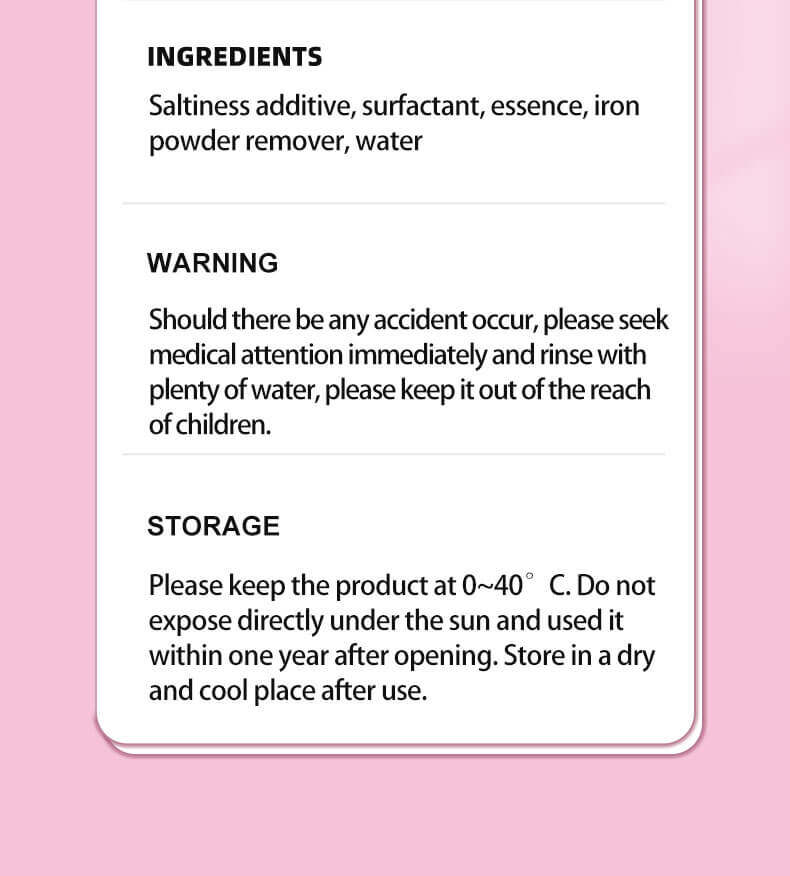 INGREDIENTS

Saltiness additive, surfactant, essence, iron powder remover, water

WARNING

Should there be any accident occur, please seek medical attention immediately and rinse with plenty of water, please keep it out of the reach of children.

STORAGE

Please keep the product at 0~40° C. Do not expose directly under the sun and used it within one year after opening. Store in a dry and cool place after use.